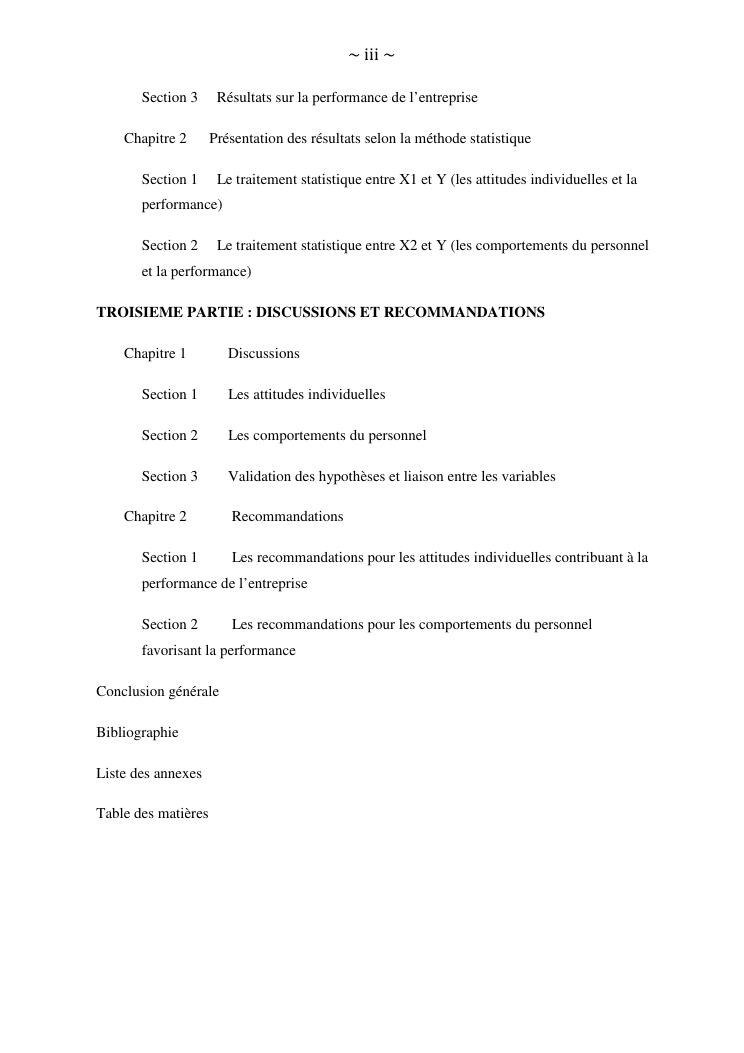 ~ iii ~

Section 3 Résultats sur la performance de l’entreprise

Chapitre 2 Présentation des résultats selon la méthode statistique

Section 1 Le traitement statistique entre X1 et Y (les attitudes individuelles et la performance)

Section 2 Le traitement statistique entre X2 et Y (les comportements du personnel et la performance)

TROISIEME PARTIE : DISCUSSIONS ET RECOMMANDATIONS

Chapitre 1 Discussions

Section 1 Les attitudes individuelles

Section 2 Les comportements du personnel

Section 3 Validation des hypothèses et liaison entre les variables

Chapitre 2 Recommandations

Section 1 Les recommandations pour les attitudes individuelles contribuant à la performance de l’entreprise

Section 2 Les recommandations pour les comportements du personnel favorisant la performance

Conclusion générale

Bibliographie

Liste des annexes

Table des matières